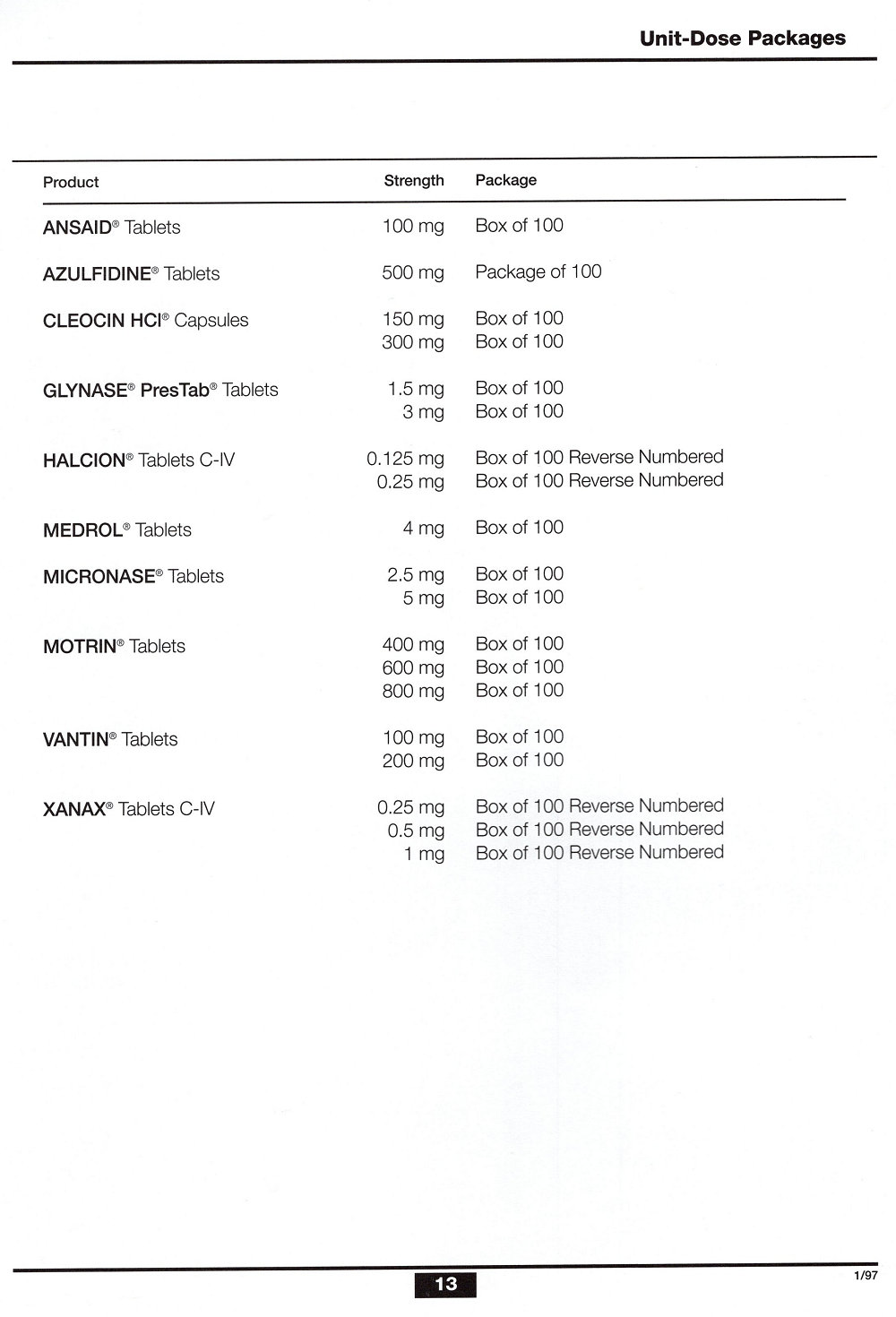 Unit-Dose Packages

| Product | Strength | Package |
|---|---|---|
| ANSAID® Tablets | 100 mg | Box of 100 |
| AZULFIDINE® Tablets | 500 mg | Package of 100 |
| CLEOCIN HCl® Capsules | 150 mg | Box of 100 |
| | 300 mg | Box of 100 |
| GLYNASE® PresTab® Tablets | 1.5 mg | Box of 100 |
| | 3 mg | Box of 100 |
| HALCION® Tablets C-IV | 0.125 mg | Box of 100 Reverse Numbered |
| | 0.25 mg | Box of 100 Reverse Numbered |
| MEDROL® Tablets | 4 mg | Box of 100 |
| MICRONASE® Tablets | 2.5 mg | Box of 100 |
| | 5 mg | Box of 100 |
| MOTRIN® Tablets | 400 mg | Box of 100 |
| | 600 mg | Box of 100 |
| | 800 mg | Box of 100 |
| VANTIN® Tablets | 100 mg | Box of 100 |
| | 200 mg | Box of 100 |
| XANAX® Tablets C-IV | 0.25 mg | Box of 100 Reverse Numbered |
| | 0.5 mg | Box of 100 Reverse Numbered |
| | 1 mg | Box of 100 Reverse Numbered |

13

1/97